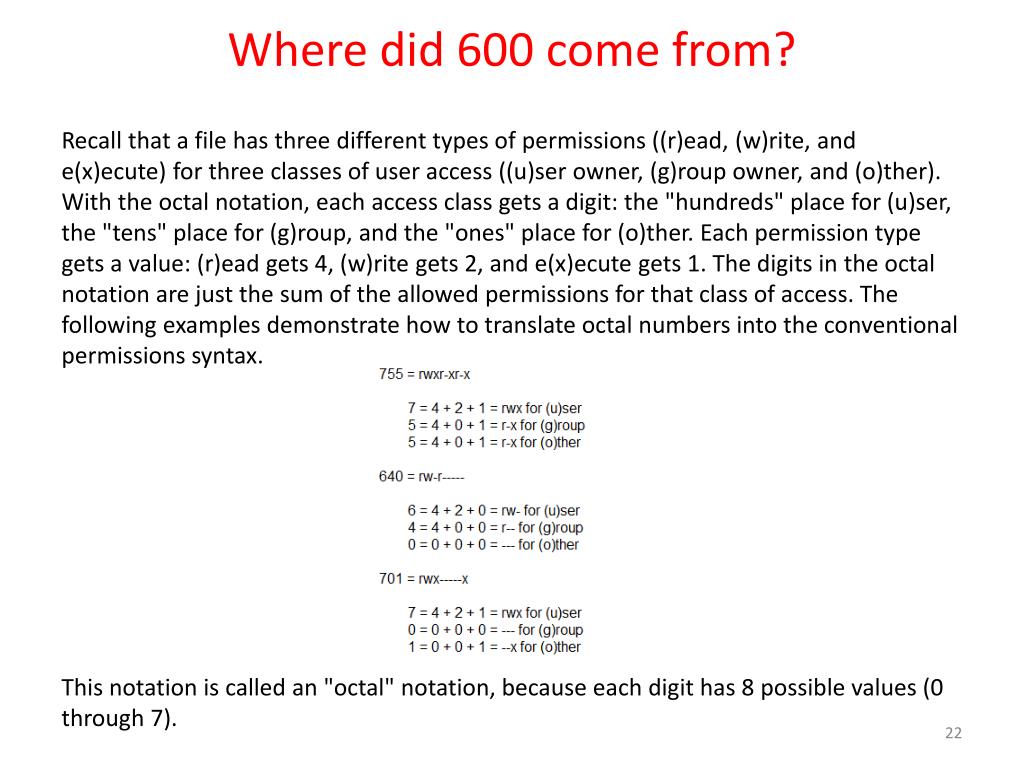 Where did 600 come from?

Recall that a file has three different types of permissions ((r)ead, (w)rite, and e(x)ecute) for three classes of user access ((u)ser owner, (g)roup owner, and (o)ther). With the octal notation, each access class gets a digit: the "hundreds" place for (u)ser, the "tens" place for (g)roup, and the "ones" place for (o)ther. Each permission type gets a value: (r)ead gets 4, (w)rite gets 2, and e(x)ecute gets 1. The digits in the octal notation are just the sum of the allowed permissions for that class of access. The following examples demonstrate how to translate octal numbers into the conventional permissions syntax.

755 = rwxr-xr-x

7 = 4 + 2 + 1 = rwx for (u)ser
5 = 4 + 0 + 1 = r-x for (g)roup
5 = 4 + 0 + 1 = r-x for (o)ther

640 = rw-r-----

6 = 4 + 2 + 0 = rw- for (u)ser
4 = 4 + 0 + 0 = r-- for (g)roup
0 = 0 + 0 + 0 = --- for (o)ther

701 = rwx-----x

7 = 4 + 2 + 1 = rwx for (u)ser
0 = 0 + 0 + 0 = --- for (g)roup
1 = 0 + 0 + 1 = --x for (o)ther

This notation is called an "octal" notation, because each digit has 8 possible values (0 through 7).

22